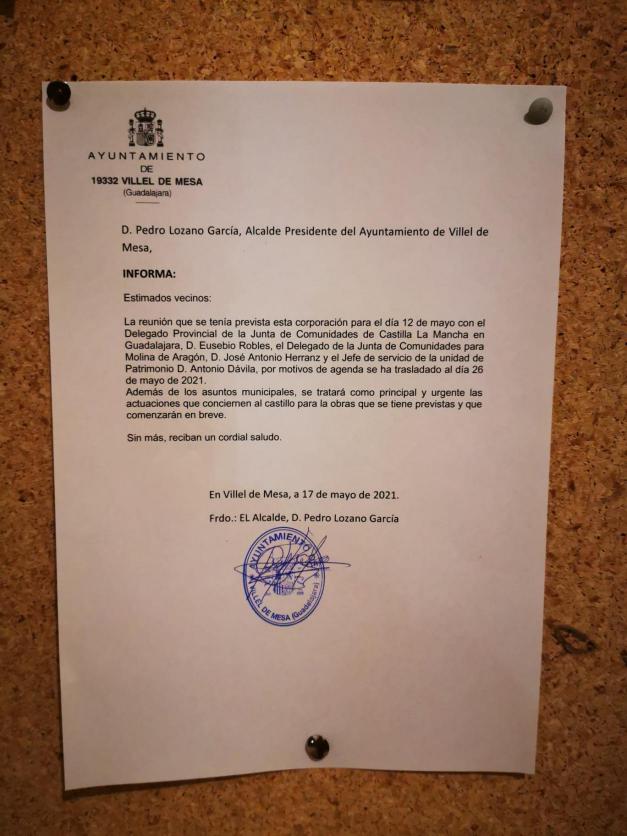 AYUNTAMIENTO
DE
19332 VILLEL DE MESA
(Guadalajara)

D. Pedro Lozano García, Alcalde Presidente del Ayuntamiento de Villel de Mesa,

INFORMA:

Estimados vecinos:

La reunión que se tenía prevista esta corporación para el día 12 de mayo con el Delegado Provincial de la Junta de Comunidades de Castilla La Mancha en Guadalajara, D. Eusebio Robles, el Delegado de la Junta de Comunidades para Molina de Aragón, D. José Antonio Herranz y el Jefe de servicio de la unidad de Patrimonio D. Antonio Dávila, por motivos de agenda se ha trasladado al día 26 de mayo de 2021.
Además de los asuntos municipales, se tratará como principal y urgente las actuaciones que conciernen al castillo para la obras que se tiene previstas y que comenzarán en breve.

Sin más, reciban un cordial saludo.

En Villel de Mesa, a 17 de mayo de 2021.

Frdo.: EL Alcalde, D. Pedro Lozano García

AYUNTAMIENTO
VILLEL DE MESA (Guadalajara)